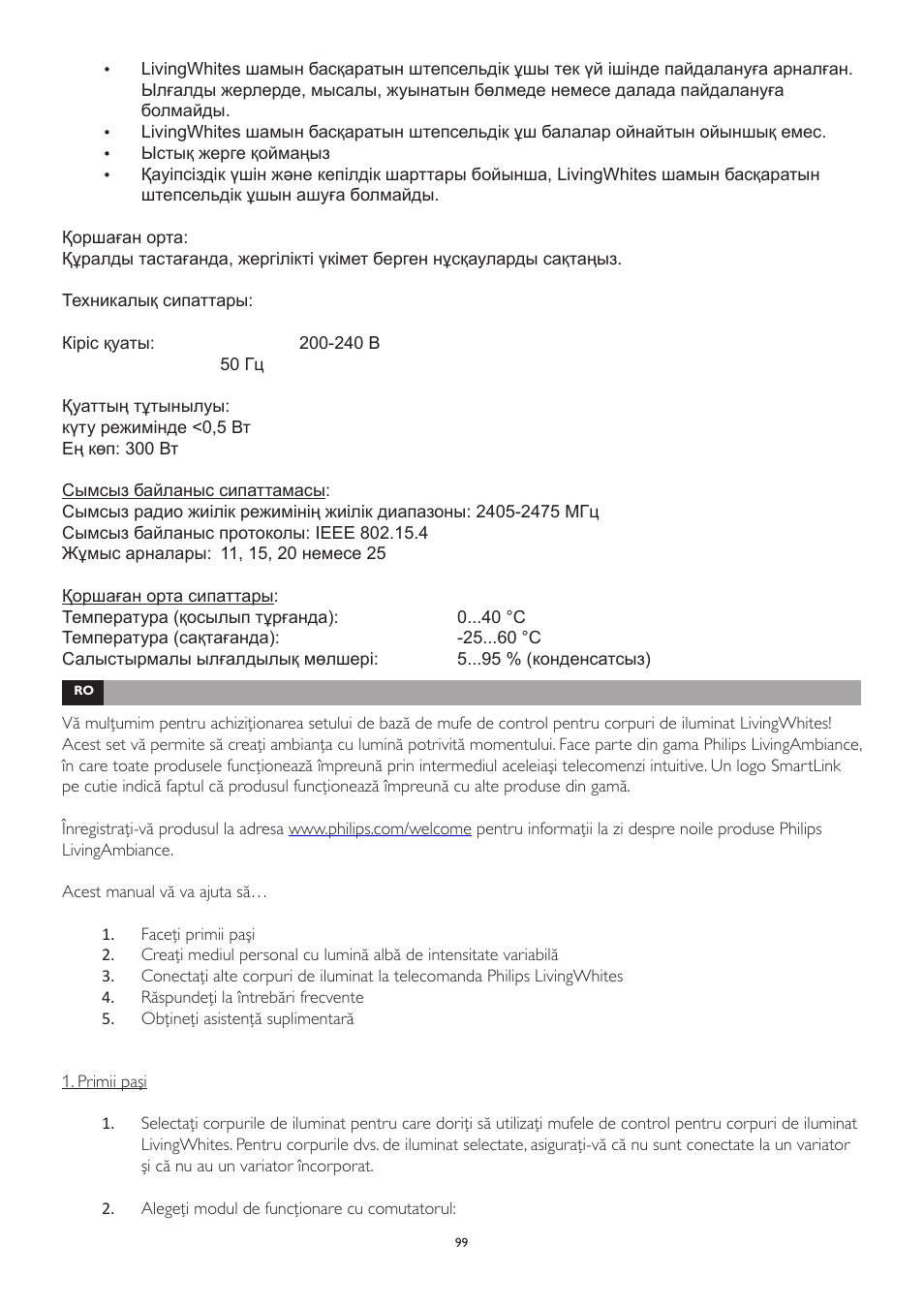 • LivingWhites шамын басқаратын штепсельдік ұшы тек үй ішінде пайдалануға арналған. Ылғалды жерлерде, мысалы, жуынатын бөлмеде немесе далада пайдалануға болмайды.
• LivingWhites шамын басқаратын штепсельдік ұш балалар ойнайтын ойыншық емес.
• Ыстық жерге қоймаңыз
• Қауіпсіздік үшін және кепілдік шарттары бойынша, LivingWhites шамын басқаратын штепсельдік ұшын ашуға болмайды.

Қоршаған орта:
Құралды тастағанда, жергілікті үкімет берген нұсқауларды сақтаңыз.

Техникалық сипаттары:

Кіріс қуаты: 200-240 В
50 Гц

Қуаттың тұтынылуы:
күту режимінде <0,5 Вт
Ең көп: 300 Вт

Сымсыз байланыс сипаттамасы:
Сымсыз радио жиілік режимінің жиілік диапазоны: 2405-2475 МГц
Сымсыз байланыс протоколы: IEEE 802.15.4
Жұмыс арналары: 11, 15, 20 немесе 25

Қоршаған орта сипаттары:
Температура (қосылып тұрғанда): 0...40 °C
Температура (сақтағанда): -25...60 °C
Салыстырмалы ылғалдылық мөлшері: 5...95 % (конденсатсыз)

RO

Vă mulţumim pentru achiziţionarea setului de bază de mufe de control pentru corpuri de iluminat LivingWhites! Acest set vă permite să creaţi ambianţa cu lumină potrivită momentului. Face parte din gama Philips LivingAmbiance, în care toate produsele funcţionează împreună prin intermediul aceleiaşi telecomenzi intuitive. Un logo SmartLink pe cutie indică faptul că produsul funcţionează împreună cu alte produse din gamă.

Înregistraţi-vă produsul la adresa www.philips.com/welcome pentru informaţii la zi despre noile produse Philips LivingAmbiance.

Acest manual vă va ajuta să…

1. Faceţi primii paşi
2. Creaţi mediul personal cu lumină albă de intensitate variabilă
3. Conectaţi alte corpuri de iluminat la telecomanda Philips LivingWhites
4. Răspundeţi la întrebări frecvente
5. Obţineţi asistenţă suplimentară

1. Primii paşi

1. Selectaţi corpurile de iluminat pentru care doriţi să utilizaţi mufele de control pentru corpuri de iluminat LivingWhites. Pentru corpurile dvs. de iluminat selectate, asiguraţi-vă că nu sunt conectate la un variator şi că nu au un variator încorporat.

2. Alegeţi modul de funcţionare cu comutatorul:

99